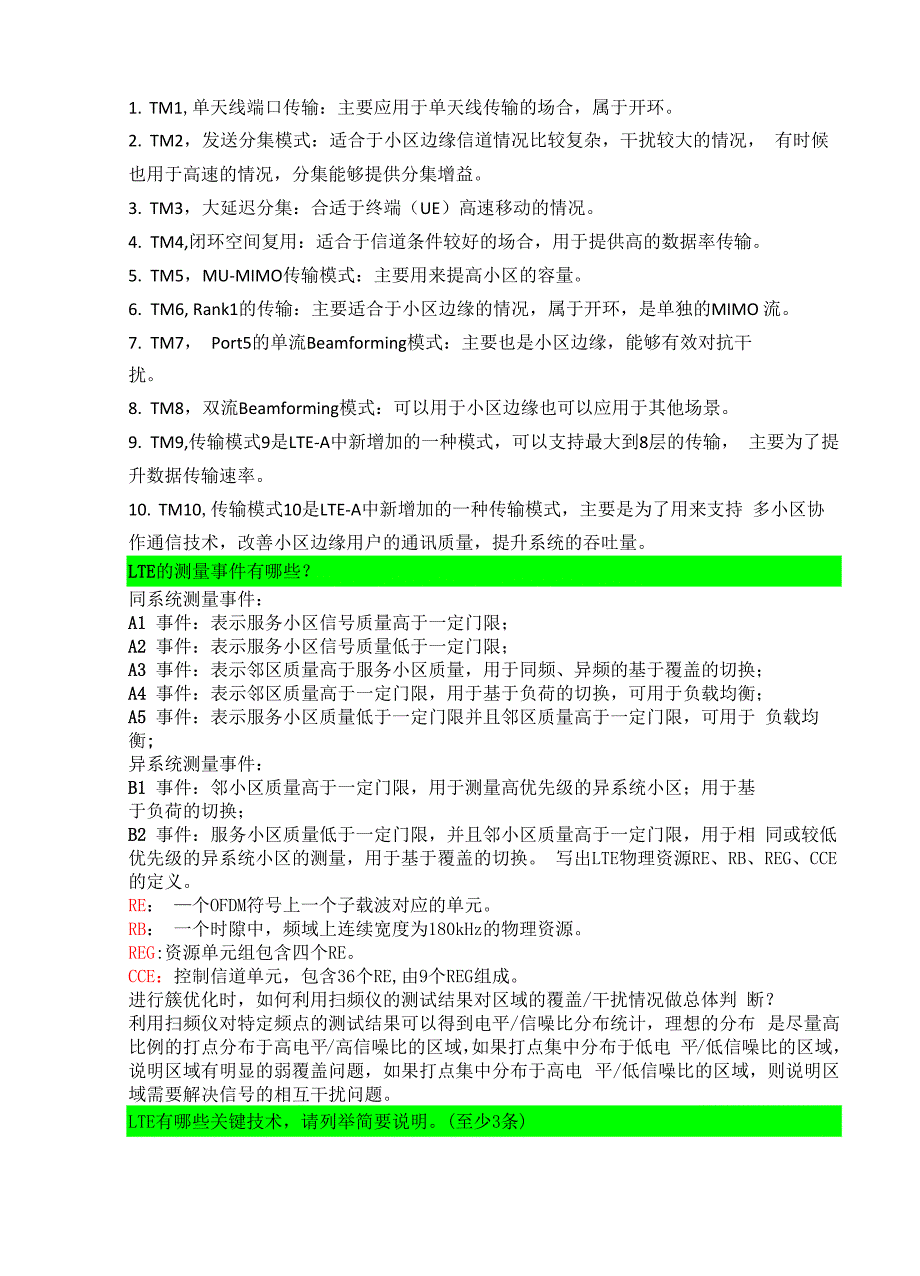 1. TM1, 单天线端口传输：主要应用于单天线传输的场合，属于开环。

2. TM2，发送分集模式：适合于小区边缘信道情况比较复杂，干扰较大的情况， 有时候也用于高速的情况，分集能够提供分集增益。

3. TM3，大延迟分集：合适于终端（UE）高速移动的情况。

4. TM4,闭环空间复用：适合于信道条件较好的场合，用于提供高的数据率传输。

5. TM5，MU-MIMO传输模式：主要用来提高小区的容量。

6. TM6, Rank1的传输：主要适合于小区边缘的情况，属于开环，是单独的MIMO 流。

7. TM7， Port5的单流Beamforming模式：主要也是小区边缘，能够有效对抗干扰。

8. TM8，双流Beamforming模式：可以用于小区边缘也可以应用于其他场景。

9. TM9,传输模式9是LTE-A中新增加的一种模式，可以支持最大到8层的传输， 主要为了提升数据传输速率。

10. TM10, 传输模式10是LTE-A中新增加的一种传输模式，主要是为了用来支持 多小区协作通信技术，改善小区边缘用户的通讯质量，提升系统的吞吐量。

LTE的测量事件有哪些？

同系统测量事件：
A1 事件：表示服务小区信号质量高于一定门限；
A2 事件：表示服务小区信号质量低于一定门限；
A3 事件：表示邻区质量高于服务小区质量，用于同频、异频的基于覆盖的切换；
A4 事件：表示邻区质量高于一定门限，用于基于负荷的切换，可用于负载均衡；
A5 事件：表示服务小区质量低于一定门限并且邻区质量高于一定门限，可用于 负载均衡;

异系统测量事件：
B1 事件：邻小区质量高于一定门限，用于测量高优先级的异系统小区；用于基于负荷的切换；
B2 事件：服务小区质量低于一定门限，并且邻小区质量高于一定门限，用于相 同或较低优先级的异系统小区的测量，用于基于覆盖的切换。 写出LTE物理资源RE、RB、REG、CCE的定义。

RE： 一个OFDM符号上一个子载波对应的单元。
RB： 一个时隙中，频域上连续宽度为180kHz的物理资源。
REG:资源单元组包含四个RE。
CCE：控制信道单元，包含36个RE,由9个REG组成。

进行簇优化时，如何利用扫频仪的测试结果对区域的覆盖/干扰情况做总体判 断？

利用扫频仪对特定频点的测试结果可以得到电平/信噪比分布统计，理想的分布 是尽量高比例的打点分布于高电平/高信噪比的区域，如果打点集中分布于低电 平/低信噪比的区域，说明区域有明显的弱覆盖问题，如果打点集中分布于高电 平/低信噪比的区域，则说明区域需要解决信号的相互干扰问题。

LTE有哪些关键技术，请列举简要说明。(至少3条)